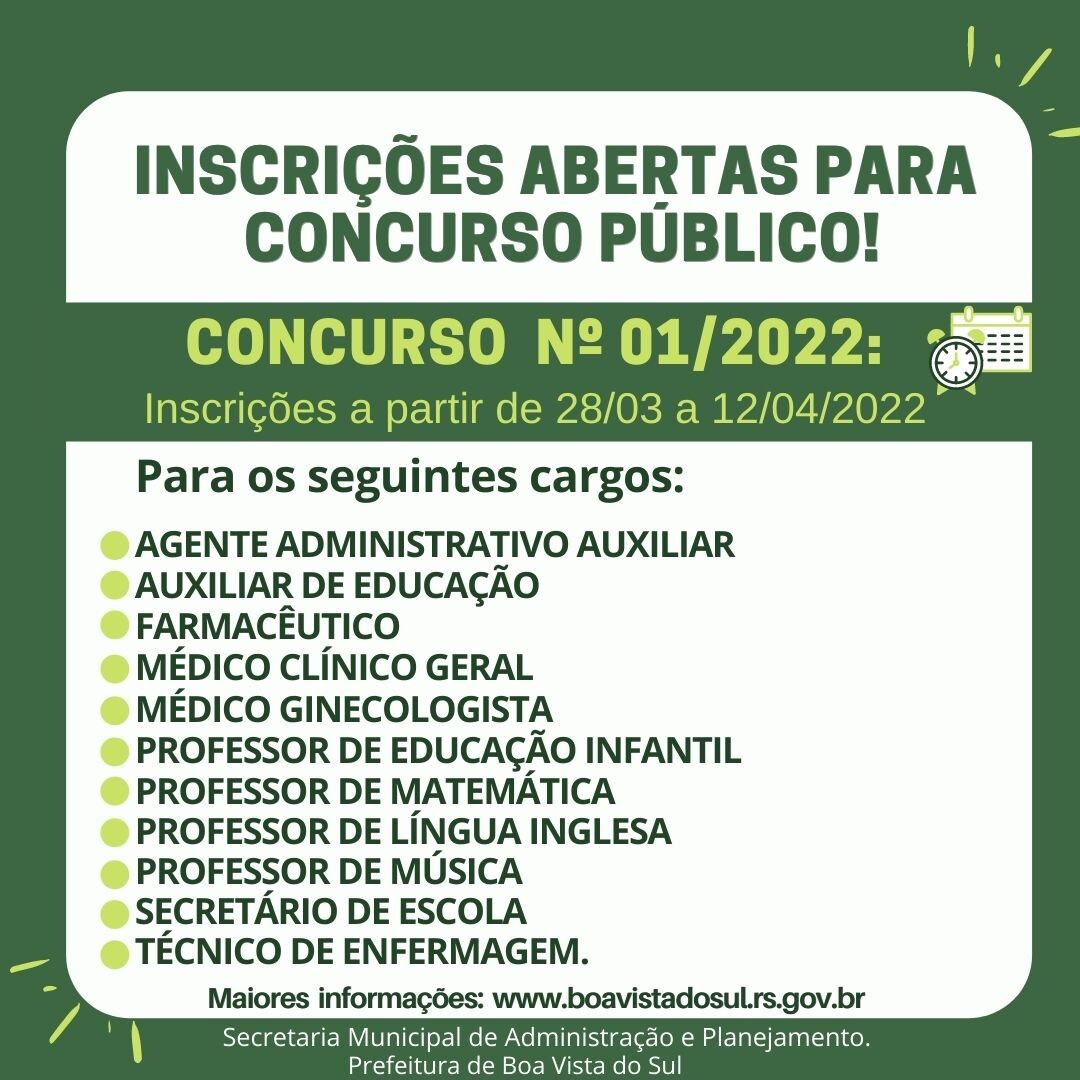 INSCRIÇÕES ABERTAS PARA CONCURSO PÚBLICO!

CONCURSO Nº 01/2022:

Inscrições a partir de 28/03 a 12/04/2022

Para os seguintes cargos:

AGENTE ADMINISTRATIVO AUXILIAR
AUXILIAR DE EDUCAÇÃO
FARMACÊUTICO
MÉDICO CLÍNICO GERAL
MÉDICO GINECOLOGISTA
PROFESSOR DE EDUCAÇÃO INFANTIL
PROFESSOR DE MATEMÁTICA
PROFESSOR DE LÍNGUA INGLESA
PROFESSOR DE MÚSICA
SECRETÁRIO DE ESCOLA
TÉCNICO DE ENFERMAGEM.

Maiores informações: www.boavistadosul.rs.gov.br

Secretaria Municipal de Administração e Planejamento.
Prefeitura de Boa Vista do Sul